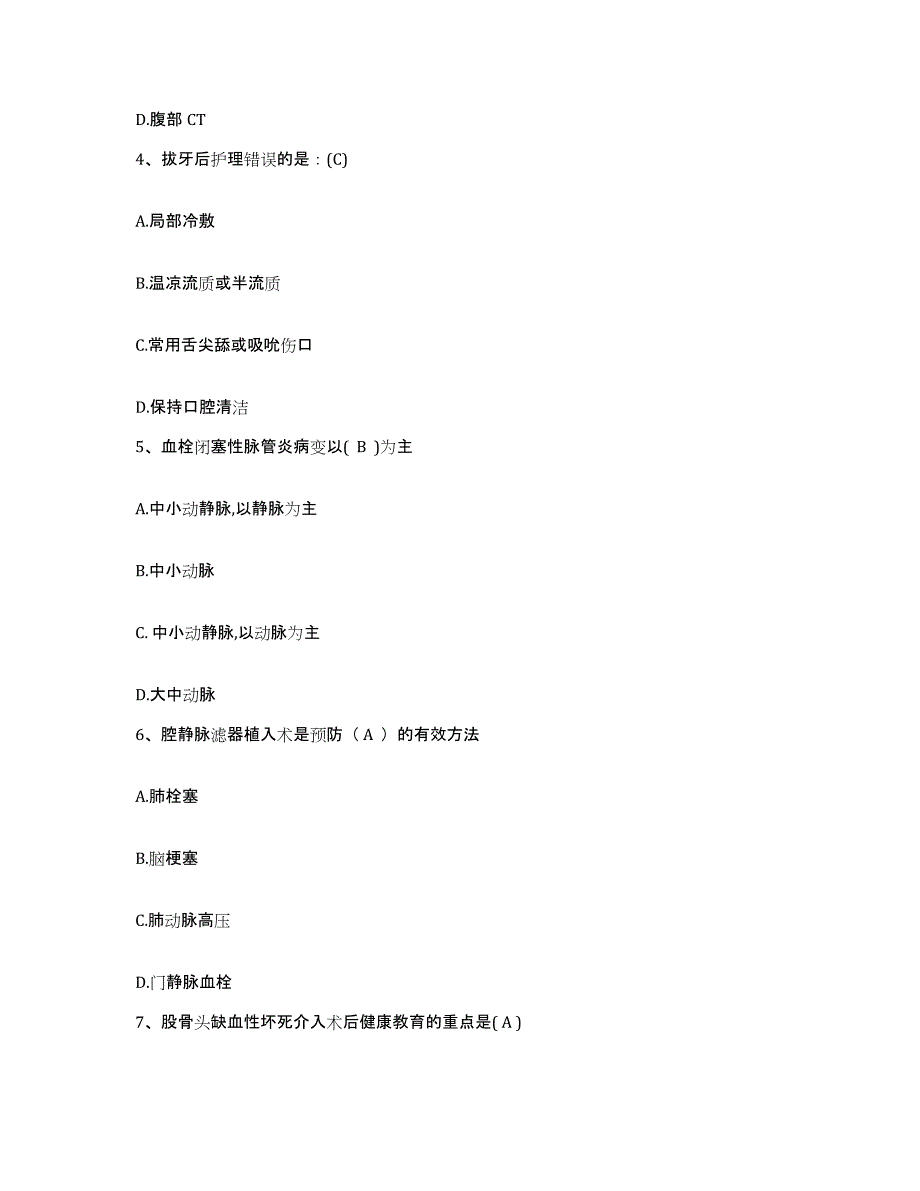 D.腹部 CT

4、拔牙后护理错误的是：(C)

A.局部冷敷

B.温凉流质或半流质

C.常用舌尖舔或吸吮伤口

D.保持口腔清洁

5、血栓闭塞性脉管炎病变以( B )为主

A.中小动静脉,以静脉为主

B.中小动脉

C. 中小动静脉,以动脉为主

D.大中动脉

6、腔静脉滤器植入术是预防（ A ）的有效方法

A.肺栓塞

B.脑梗塞

C.肺动脉高压

D.门静脉血栓

7、股骨头缺血性坏死介入术后健康教育的重点是( A )